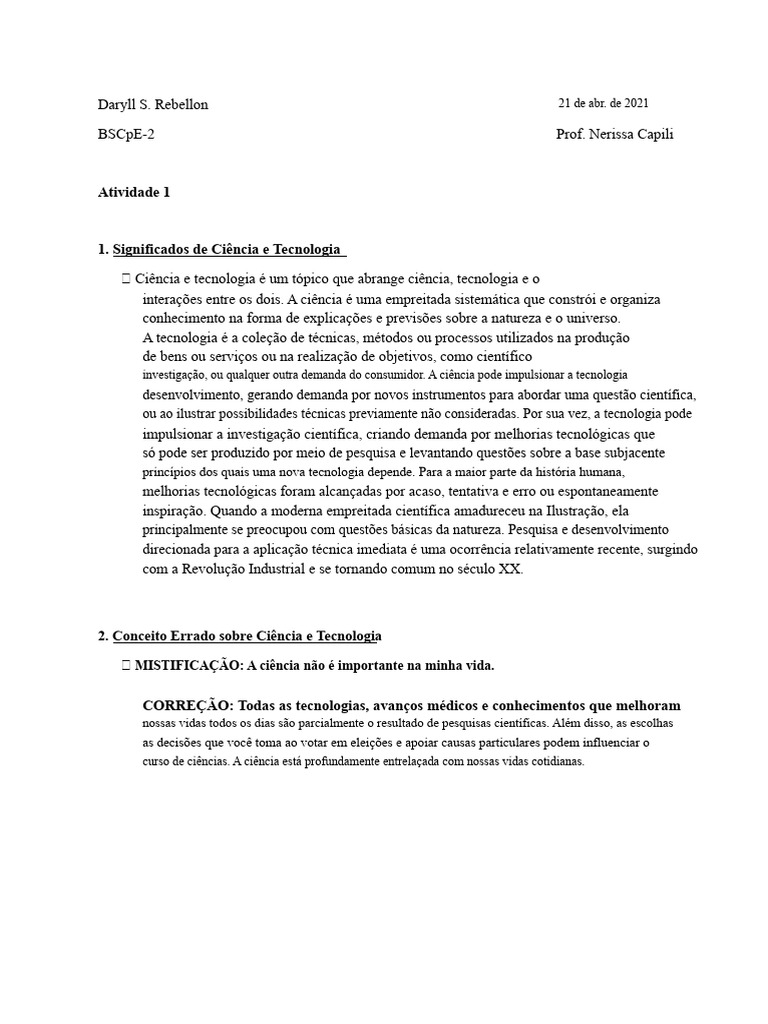 Daryll S. Rebellon

21 de abr. de 2021

BSCpE-2

Prof. Nerissa Capili

Atividade 1

1. Significados de Ciência e Tecnologia

 Ciência e tecnologia é um tópico que abrange ciência, tecnologia e o interações entre os dois. A ciência é uma empreitada sistemática que constrói e organiza conhecimento na forma de explicações e previsões sobre a natureza e o universo. A tecnologia é a coleção de técnicas, métodos ou processos utilizados na produção de bens ou serviços ou na realização de objetivos, como científico investigação, ou qualquer outra demanda do consumidor. A ciência pode impulsionar a tecnologia desenvolvimento, gerando demanda por novos instrumentos para abordar uma questão científica, ou ao ilustrar possibilidades técnicas previamente não consideradas. Por sua vez, a tecnologia pode impulsionar a investigação científica, criando demanda por melhorias tecnológicas que só pode ser produzido por meio de pesquisa e levantando questões sobre a base subjacente princípios dos quais uma nova tecnologia depende. Para a maior parte da história humana, melhorias tecnológicas foram alcançadas por acaso, tentativa e erro ou espontaneamente inspiração. Quando a moderna empreitada científica amadureceu na Ilustração, ela principalmente se preocupou com questões básicas da natureza. Pesquisa e desenvolvimento direcionada para a aplicação técnica imediata é uma ocorrência relativamente recente, surgindo com a Revolução Industrial e se tornando comum no século XX.

2. Conceito Errado sobre Ciência e Tecnologia

 MISTIFICAÇÃO: A ciência não é importante na minha vida.

CORREÇÃO: Todas as tecnologias, avanços médicos e conhecimentos que melhoram nossas vidas todos os dias são parcialmente o resultado de pesquisas científicas. Além disso, as escolhas as decisões que você toma ao votar em eleições e apoiar causas particulares podem influenciar o curso de ciências. A ciência está profundamente entrelaçada com nossas vidas cotidianas.